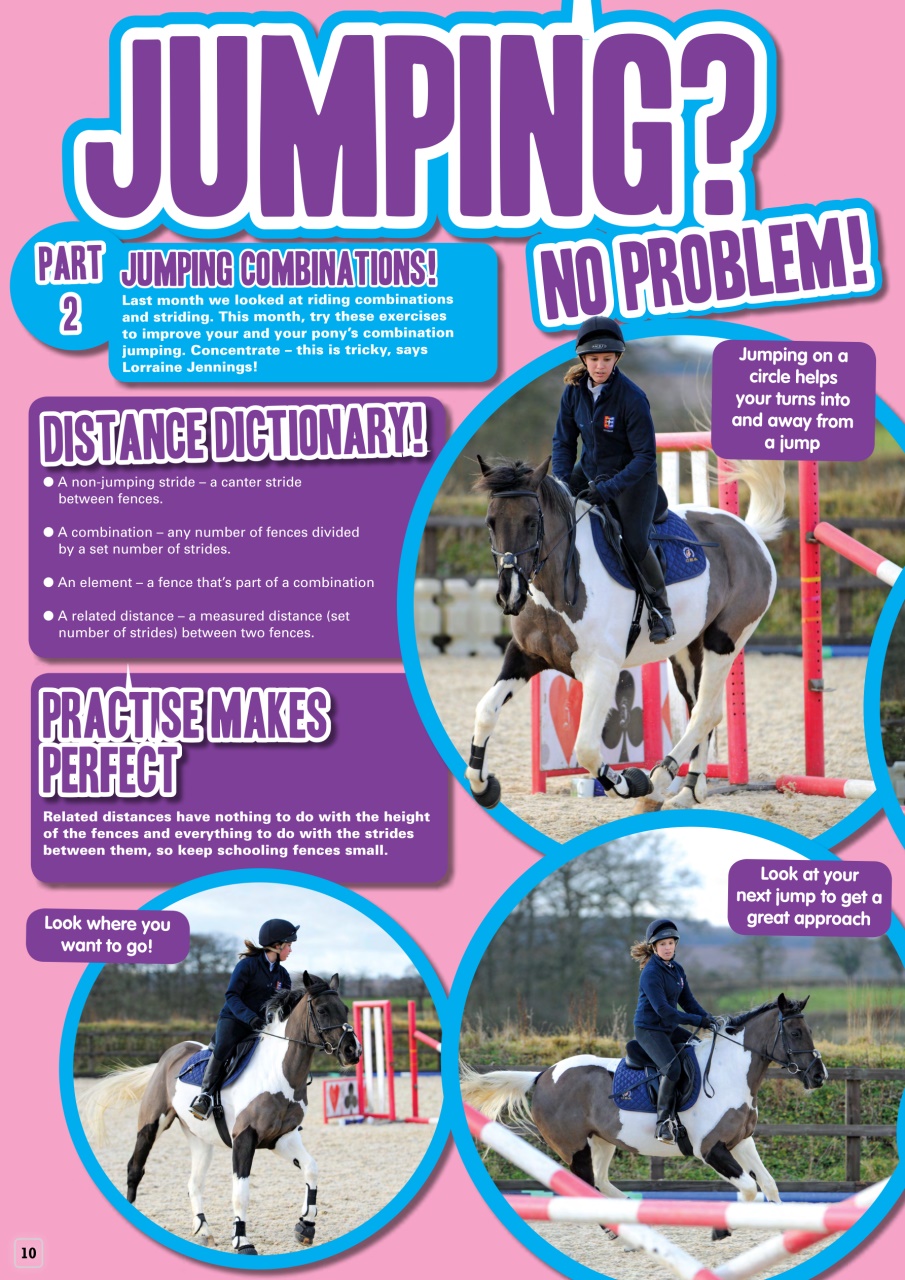 JUMPING? NO PROBLEM!

PART 2

JUMPING COMBINATIONS!

Last month we looked at riding combinations and striding. This month, try these exercises to improve your and your pony's combination jumping. Concentrate – this is tricky, says Lorraine Jennings!

Jumping on a circle helps your turns into and away from a jump

DISTANCE DICTIONARY!

● A non-jumping stride – a canter stride between fences.

● A combination – any number of fences divided by a set number of strides.

● An element – a fence that's part of a combination

● A related distance – a measured distance (set number of strides) between two fences.

PRACTISE MAKES PERFECT

Related distances have nothing to do with the height of the fences and everything to do with the strides between them, so keep schooling fences small.

Look at your next jump to get a great approach

Look where you want to go!

10